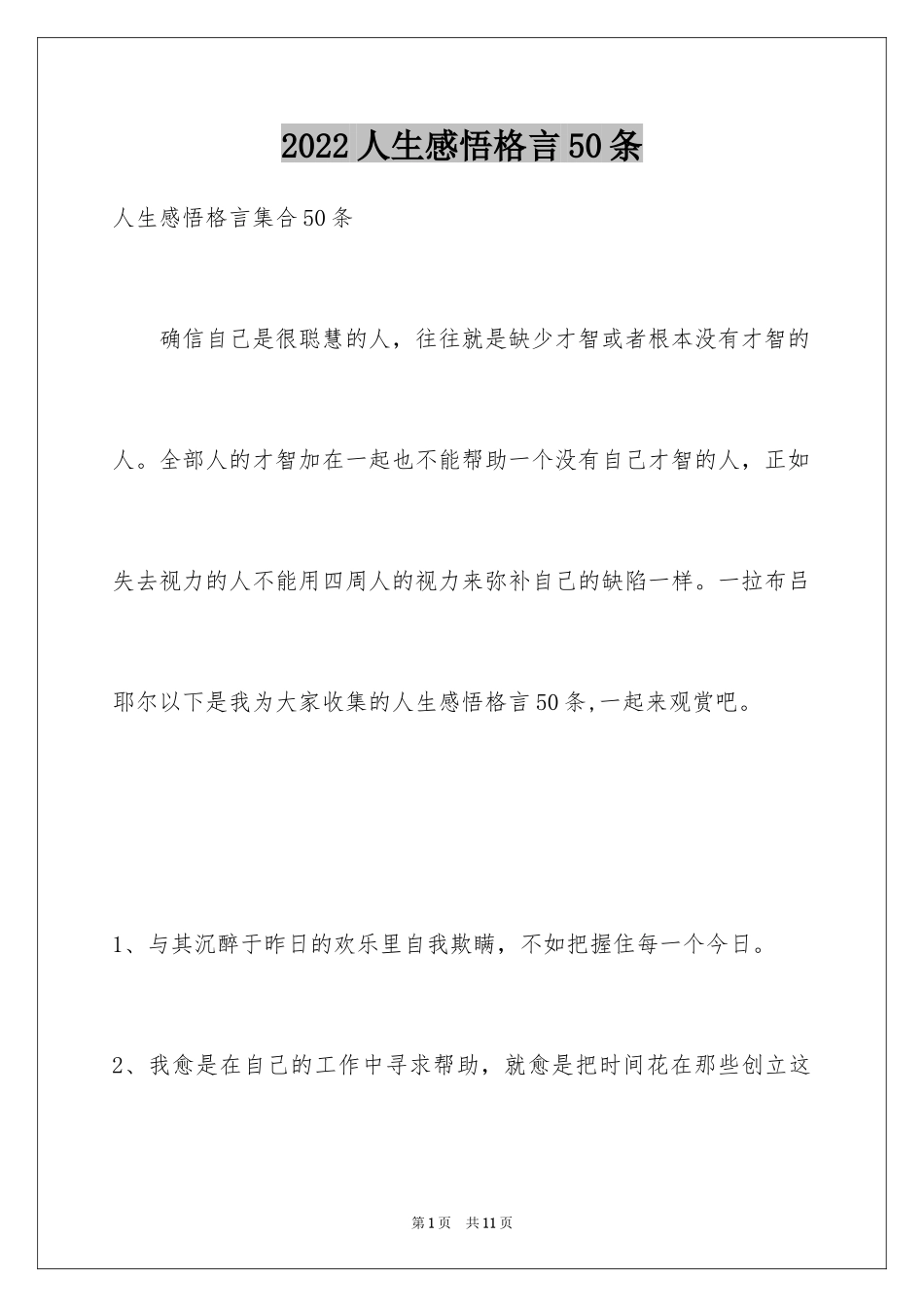 2022人生感悟格言50条

人生感悟格言集合50条

确信自己是很聪慧的人，往往就是缺少才智或者根本没有才智的人。全部人的才智加在一起也不能帮助一个没有自己才智的人，正如失去视力的人不能用四周人的视力来弥补自己的缺陷一样。一拉布吕耶尔以下是我为大家收集的人生感悟格言50条,一起来观赏吧。

1、与其沉醉于昨日的欢乐里自我欺瞒，不如把握住每一个今日。

2、我愈是在自己的工作中寻求帮助，就愈是把时间花在那些创立这

第1页 共11页